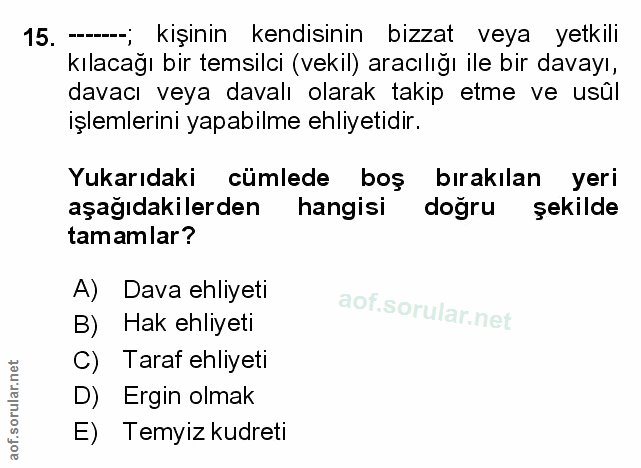 15. -------; kişinin kendisinin bizzat veya yetkili kılacağı bir temsilci (vekil) aracılığı ile bir davayı, davacı veya davalı olarak takip etme ve usûl işlemlerini yapabilme ehliyetidir.

Yukarıdaki cümlede boş bırakılan yeri aşağıdakilerden hangisi doğru şekilde tamamlar?

A) Dava ehliyeti
B) Hak ehliyeti
C) Taraf ehliyeti
D) Ergin olmak
E) Temyiz kudreti

aof.sorular.net